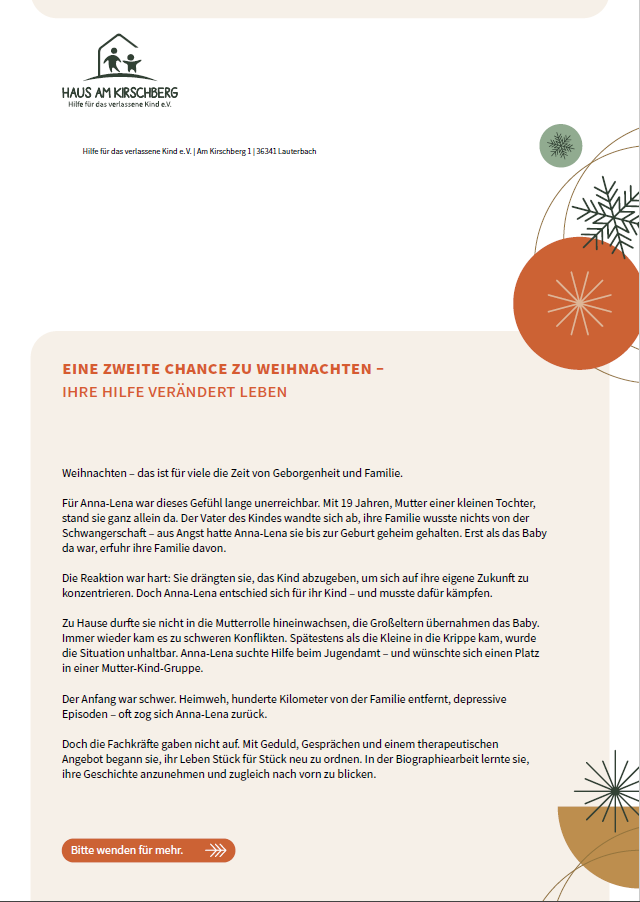 HAUS AM KIRSCHBERG
Hilfe für das verlassene Kind e.V.

Hilfe für das verlassene Kind e.V. | Am Kirschberg 1 | 36341 Lauterbach

EINE ZWEITE CHANCE ZU WEIHNACHTEN –
IHRE HILFE VERÄNDERT LEBEN

Weihnachten – das ist für viele die Zeit von Geborgenheit und Familie.

Für Anna-Lena war dieses Gefühl lange unerreichbar. Mit 19 Jahren, Mutter einer kleinen Tochter, stand sie ganz allein da. Der Vater des Kindes wandte sich ab, ihre Familie wusste nichts von der Schwangerschaft – aus Angst hatte Anna-Lena sie bis zur Geburt geheim gehalten. Erst als das Baby da war, erfuhr ihre Familie davon.

Die Reaktion war hart: Sie drängten sie, das Kind abzugeben, um sich auf ihre eigene Zukunft zu konzentrieren. Doch Anna-Lena entschied sich für ihr Kind – und musste dafür kämpfen.

Zu Hause durfte sie nicht in die Mutterrolle hineinwachsen, die Großeltern übernahmen das Baby. Immer wieder kam es zu schweren Konflikten. Spätestens als die Kleine in die Krippe kam, wurde die Situation unhaltbar. Anna-Lena suchte Hilfe beim Jugendamt – und wünschte sich einen Platz in einer Mutter-Kind-Gruppe.

Der Anfang war schwer. Heimweh, hunderte Kilometer von der Familie entfernt, depressive Episoden – oft zog sich Anna-Lena zurück.

Doch die Fachkräfte gaben nicht auf. Mit Geduld, Gesprächen und einem therapeutischen Angebot begann sie, ihr Leben Stück für Stück neu zu ordnen. In der Biographiearbeit lernte sie, ihre Geschichte anzunehmen und zugleich nach vorn zu blicken.

Bitte wenden für mehr.